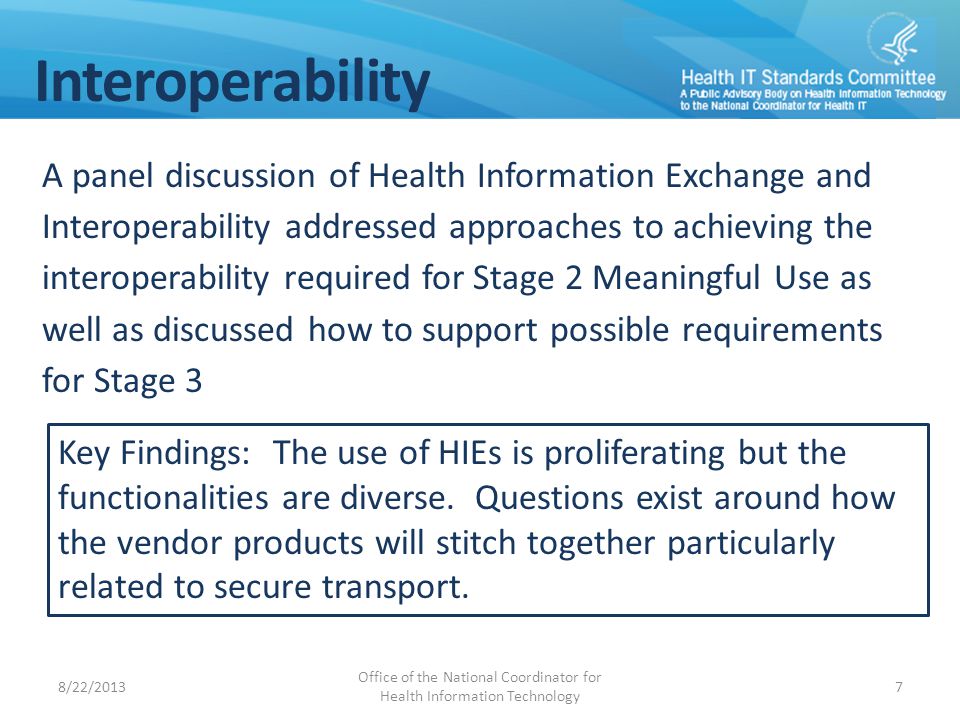 Interoperability

Health IT Standards Committee
A Public Advisory Body on Health Information Technology to the National Coordinator for Health IT

A panel discussion of Health Information Exchange and Interoperability addressed approaches to achieving the interoperability required for Stage 2 Meaningful Use as well as discussed how to support possible requirements for Stage 3

Key Findings: The use of HIEs is proliferating but the functionalities are diverse. Questions exist around how the vendor products will stitch together particularly related to secure transport.

8/22/2013

Office of the National Coordinator for Health Information Technology

7